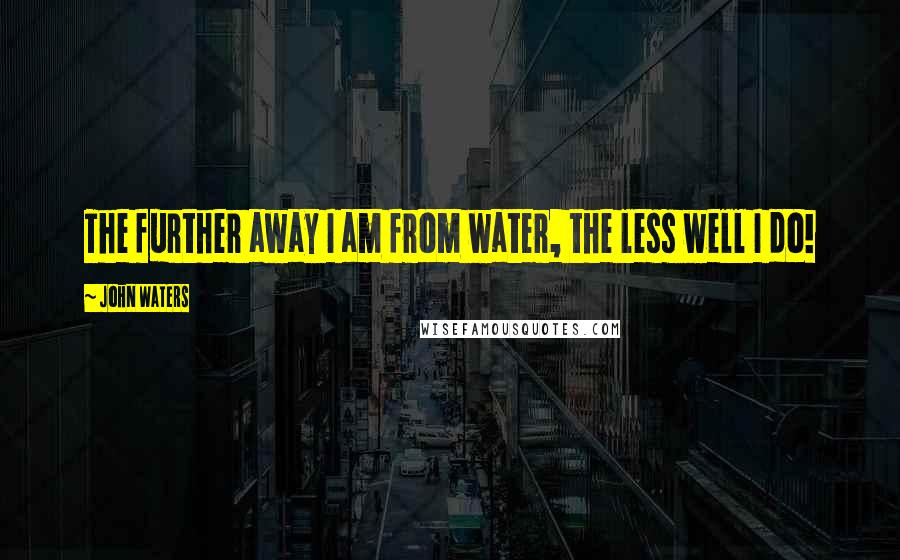 THE FURTHER AWAY I AM FROM WATER, THE LESS WELL I DO!

~ JOHN WATERS

WISEFAMOUSQUOTES.COM